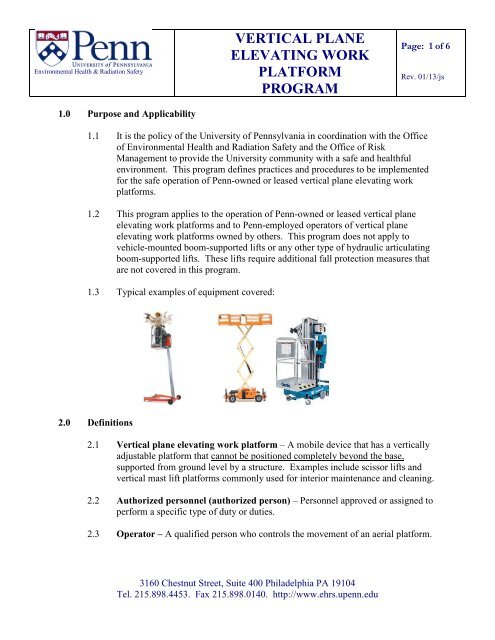 Penn
UNIVERSITY of PENNSYLVANIA
Environmental Health & Radiation Safety

VERTICAL PLANE ELEVATING WORK PLATFORM PROGRAM

Page: 1 of 6

Rev. 01/13/js

1.0 Purpose and Applicability

1.1 It is the policy of the University of Pennsylvania in coordination with the Office of Environmental Health and Radiation Safety and the Office of Risk Management to provide the University community with a safe and healthful environment. This program defines practices and procedures to be implemented for the safe operation of Penn-owned or leased vertical plane elevating work platforms.

1.2 This program applies to the operation of Penn-owned or leased vertical plane elevating work platforms and to Penn-employed operators of vertical plane elevating work platforms owned by others. This program does not apply to vehicle-mounted boom-supported lifts or any other type of hydraulic articulating boom-supported lifts. These lifts require additional fall protection measures that are not covered in this program.

1.3 Typical examples of equipment covered:

2.0 Definitions

2.1 Vertical plane elevating work platform – A mobile device that has a vertically adjustable platform that cannot be positioned completely beyond the base, supported from ground level by a structure. Examples include scissor lifts and vertical mast lift platforms commonly used for interior maintenance and cleaning.

2.2 Authorized personnel (authorized person) – Personnel approved or assigned to perform a specific type of duty or duties.

2.3 Operator – A qualified person who controls the movement of an aerial platform.

3160 Chestnut Street, Suite 400 Philadelphia PA 19104
Tel. 215.898.4453. Fax 215.898.0140. http://www.ehrs.upenn.edu